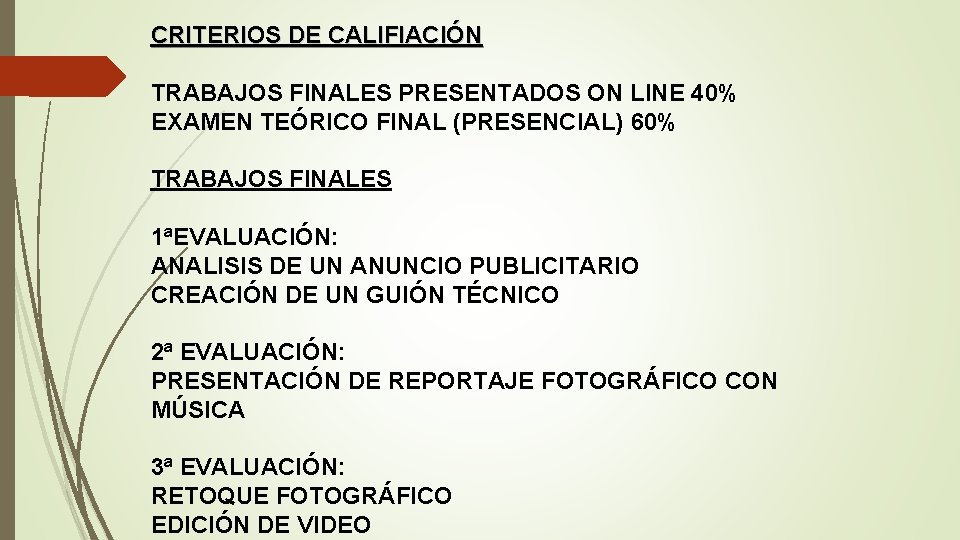 CRITERIOS DE CALIFIACIÓN

TRABAJOS FINALES PRESENTADOS ON LINE 40%
EXAMEN TEÓRICO FINAL (PRESENCIAL) 60%

TRABAJOS FINALES

1ªEVALUACIÓN:
ANALISIS DE UN ANUNCIO PUBLICITARIO
CREACIÓN DE UN GUIÓN TÉCNICO

2ª EVALUACIÓN:
PRESENTACIÓN DE REPORTAJE FOTOGRÁFICO CON MÚSICA

3ª EVALUACIÓN:
RETOQUE FOTOGRÁFICO
EDICIÓN DE VIDEO